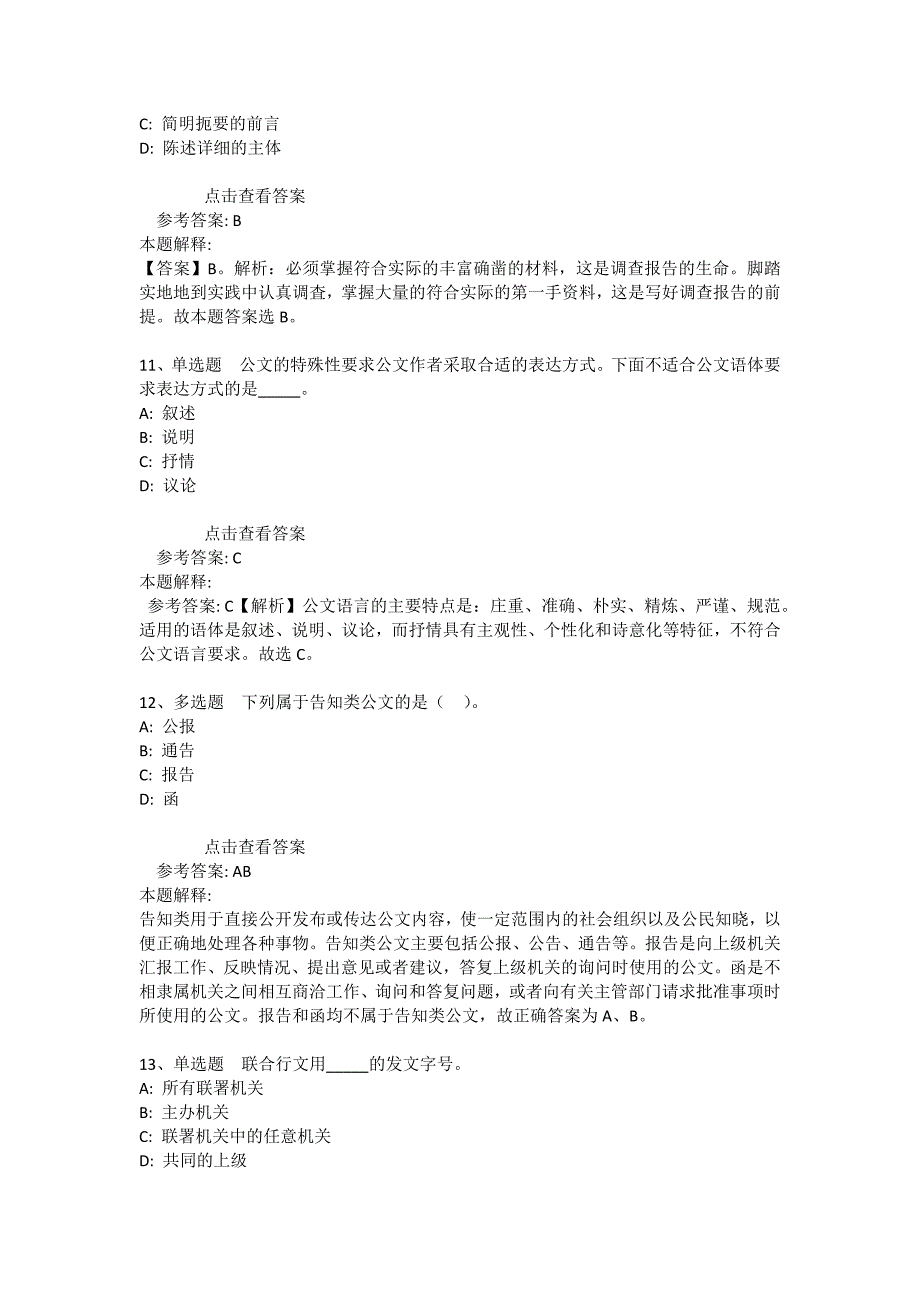 C: 简明扼要的前言
D: 陈述详细的主体

点击查看答案
参考答案: B
本题解释:
【答案】B。解析：必须掌握符合实际的丰富确凿的材料，这是调查报告的生命。脚踏实地地到实践中认真调查，掌握大量的符合实际的第一手资料，这是写好调查报告的前提。故本题答案选 B。

11、单选题 公文的特殊性要求公文作者采取合适的表达方式。下面不适合公文语体要求表达方式的是_____。
A: 叙述
B: 说明
C: 抒情
D: 议论

点击查看答案
参考答案: C
本题解释:
参考答案: C【解析】公文语言的主要特点是：庄重、准确、朴实、精炼、严谨、规范。适用的语体是叙述、说明、议论，而抒情具有主观性、个性化和诗意化等特征，不符合公文语言要求。故选 C。

12、多选题 下列属于告知类公文的是（ ）。
A: 公报
B: 通告
C: 报告
D: 函

点击查看答案
参考答案: AB
本题解释:
告知类用于直接公开发布或传达公文内容，使一定范围内的社会组织以及公民知晓，以便正确地处理各种事物。告知类公文主要包括公报、公告、通告等。报告是向上级机关汇报工作、反映情况、提出意见或者建议，答复上级机关的询问时使用的公文。函是不相隶属机关之间相互商洽工作、询问和答复问题，或者向有关主管部门请求批准事项时所使用的公文。报告和函均不属于告知类公文，故正确答案为 A、B。

13、单选题 联合行文用_____的发文字号。
A: 所有联署机关
B: 主办机关
C: 联署机关中的任意机关
D: 共同的上级